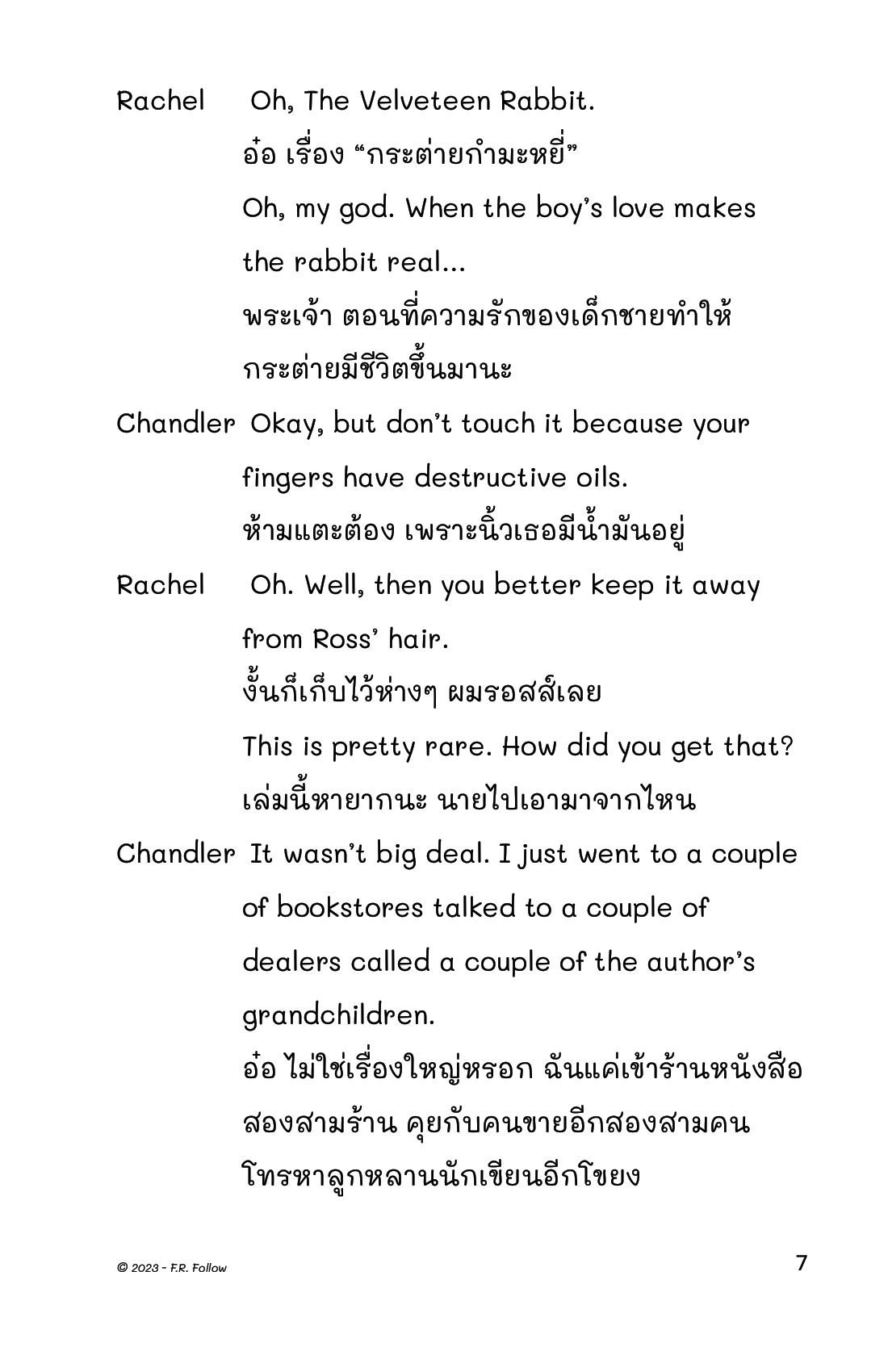 Rachel Oh, The Velveteen Rabbit.
อ๋อ เรื่อง “กระต่ายกำมะหยี่”
Oh, my god. When the boy’s love makes the rabbit real...
พระเจ้า ตอนที่ความรักของเด็กชายทำให้กระต่ายมีชีวิตขึ้นมานะ

Chandler Okay, but don’t touch it because your fingers have destructive oils.
ห้ามแตะต้อง เพราะนิ้วเธอมีน้ำมันอยู่

Rachel Oh. Well, then you better keep it away from Ross’ hair.
งั้นก็เก็บไว้ห่างๆ ผมรอสส์เลย
This is pretty rare. How did you get that?
เล่มนี้หายากนะ นายไปเอามาจากไหน

Chandler It wasn’t big deal. I just went to a couple of bookstores talked to a couple of dealers called a couple of the author’s grandchildren.
อ๋อ ไม่ใช่เรื่องใหญ่หรอก ฉันแค่เข้าร้านหนังสือสองสามร้าน คุยกับคนขายอีกสองสามคน โทรหาลูกหลานนักเขียนอีกโขยง

© 2023 - F.R. Follow

7